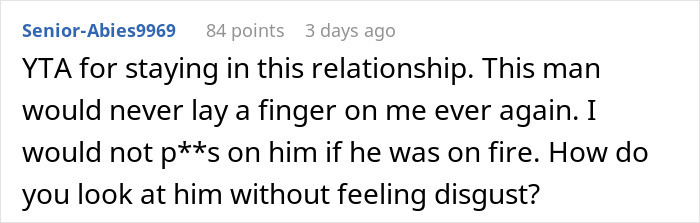 Senior-Abies9969 84 points 3 days ago

YTA for staying in this relationship. This man would never lay a finger on me ever again. I would not p**s on him if he was on fire. How do you look at him without feeling disgust?